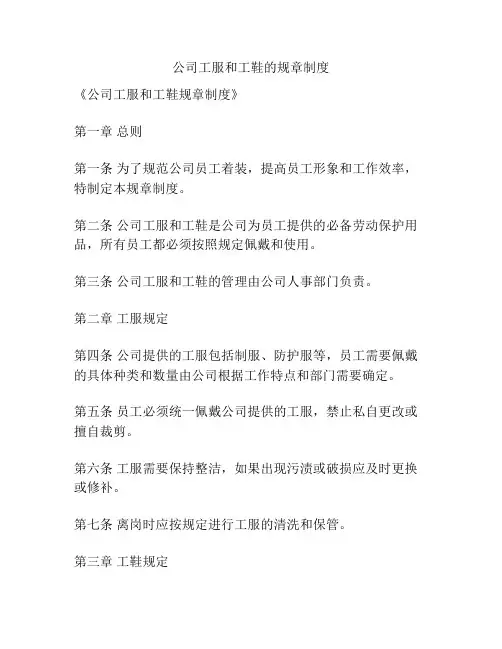 公司工服和工鞋的规章制度

《公司工服和工鞋规章制度》

第一章 总则

第一条 为了规范公司员工着装，提高员工形象和工作效率，特制定本规章制度。

第二条 公司工服和工鞋是公司为员工提供的必备劳动保护用品，所有员工都必须按照规定佩戴和使用。

第三条 公司工服和工鞋的管理由公司人事部门负责。

第二章 工服规定

第四条 公司提供的工服包括制服、防护服等，员工需要佩戴的具体种类和数量由公司根据工作特点和部门需要确定。

第五条 员工必须统一佩戴公司提供的工服，禁止私自更改或擅自裁剪。

第六条 工服需要保持整洁，如果出现污渍或破损应及时更换或修补。

第七条 离岗时应按规定进行工服的清洗和保管。

第三章 工鞋规定